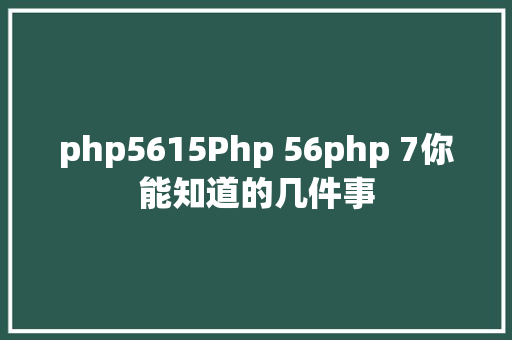 php5615Php 56php 7你能知道的几件事